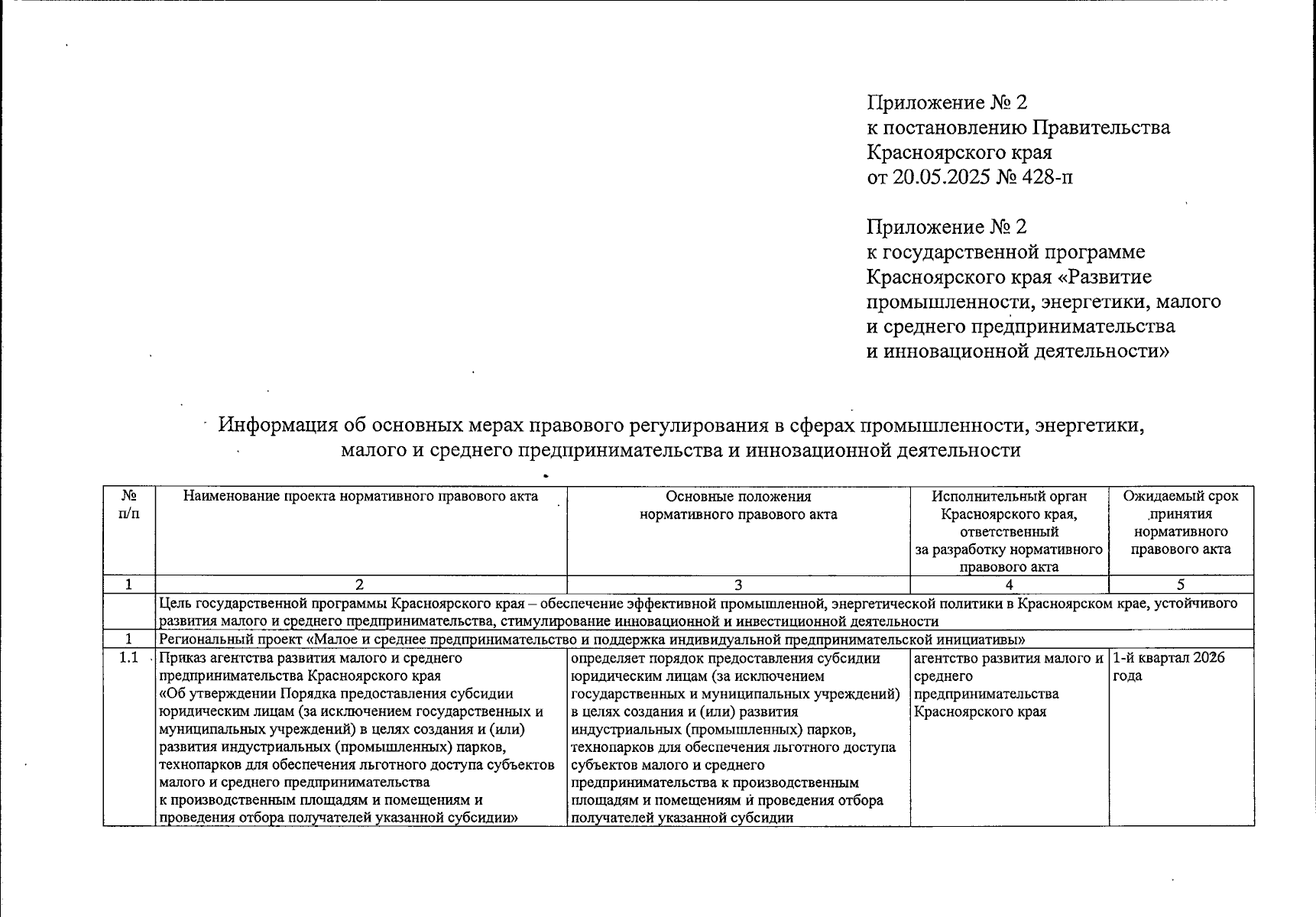 Приложение № 2
к постановлению Правительства
Красноярского края
от 20.05.2025 № 428-п

Приложение № 2
к государственной программе
Красноярского края «Развитие
промышленности, энергетики, малого
и среднего предпринимательства
и инновационной деятельности»

Информация об основных мерах правового регулирования в сферах промышленности, энергетики, малого и среднего предпринимательства и инновационной деятельности

| № п/п | Наименование проекта нормативного правового акта | Основные положения нормативного правового акта | Исполнительный орган Красноярского края, ответственный за разработку нормативного правового акта | Ожидаемый срок принятия нормативного правового акта |
|---|---|---|---|---|
| 1 | 2 | 3 | 4 | 5 |
| | Цель государственной программы Красноярского края – обеспечение эффективной промышленной, энергетической политики в Красноярском крае, устойчивого развития малого и среднего предпринимательства, стимулирование инновационной и инвестиционной деятельности | | | |
| 1 | Региональный проект «Малое и среднее предпринимательство и поддержка индивидуальной предпринимательской инициативы» | | | |
| 1.1 | Приказ агентства развития малого и среднего предпринимательства Красноярского края «Об утверждении Порядка предоставления субсидии юридическим лицам (за исключением государственных и муниципальных учреждений) в целях создания и (или) развития индустриальных (промышленных) парков, технопарков для обеспечения льготного доступа субъектов малого и среднего предпринимательства к производственным площадям и помещениям и проведения отбора получателей указанной субсидии» | определяет порядок предоставления субсидии юридическим лицам (за исключением государственных и муниципальных учреждений) в целях создания и (или) развития индустриальных (промышленных) парков, технопарков для обеспечения льготного доступа субъектов малого и среднего предпринимательства к производственным площадям и помещениям и проведения отбора получателей указанной субсидии | агентство развития малого и среднего предпринимательства Красноярского края | 1-й квартал 2026 года |